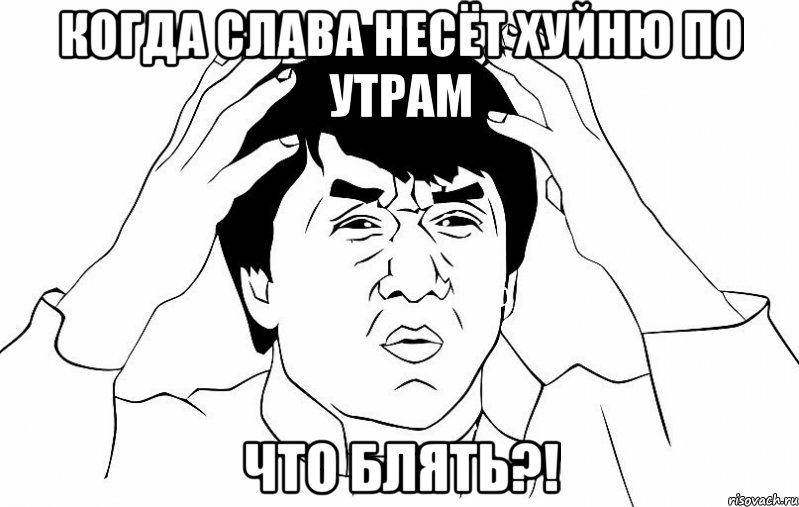 КОГДА СЛАВА НЕСЁТ ХУЙНЮ ПО УТРАМ

ЧТО БЛЯТЬ?!

risovach.ru